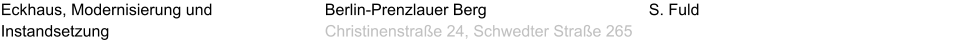 Eckhaus, Modernisierung und Instandsetzung

Berlin-Prenzlauer Berg
Christinenstraße 24, Schwedter Straße 265

S. Fuld